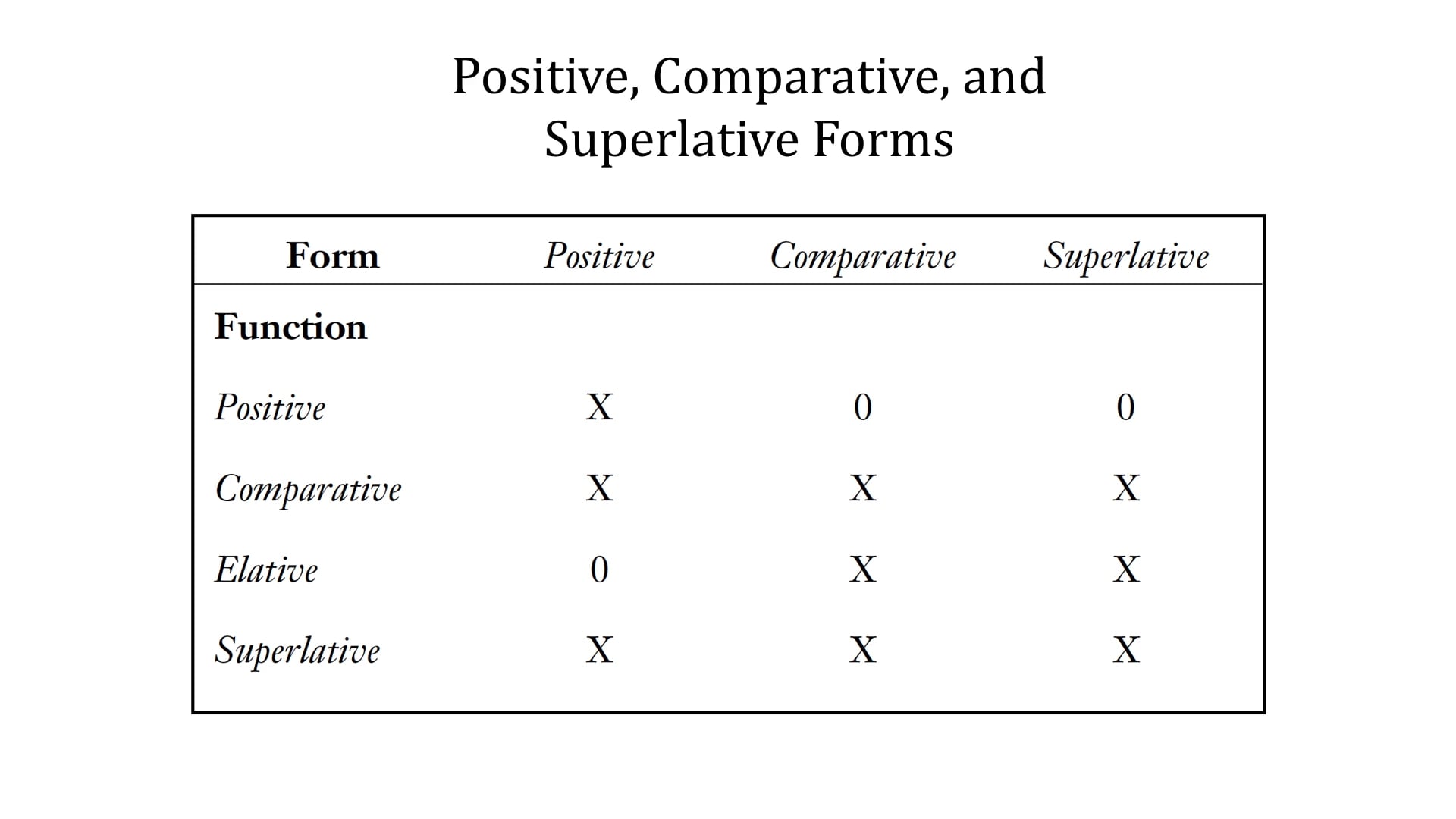 Positive, Comparative, and Superlative Forms

| Form | Positive | Comparative | Superlative |
|---|---|---|---|
| Function | | | |
| Positive | X | 0 | 0 |
| Comparative | X | X | X |
| Elative | 0 | X | X |
| Superlative | X | X | X |